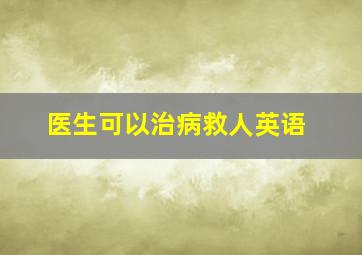 医生可以治病救人英语